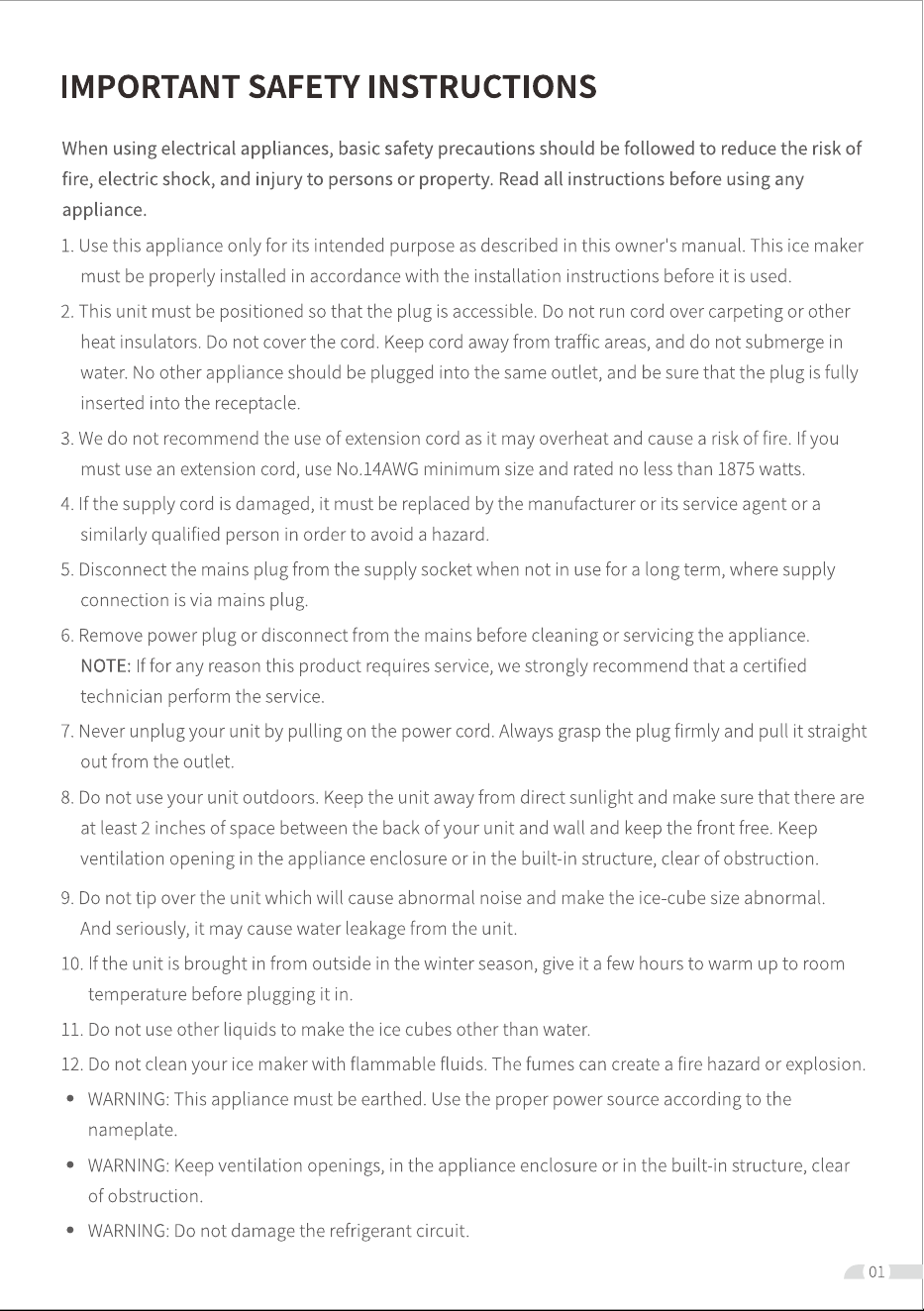 IMPORTANT SAFETY INSTRUCTIONS

When using electrical appliances, basic safety precautions should be followed to reduce the risk of fire, electric shock, and injury to persons or property. Read all instructions before using any appliance.

1. Use this appliance only for its intended purpose as described in this owner's manual. This ice maker must be properly installed in accordance with the installation instructions before it is used.

2. This unit must be positioned so that the plug is accessible. Do not run cord over carpeting or other heat insulators. Do not cover the cord. Keep cord away from traffic areas, and do not submerge in water. No other appliance should be plugged into the same outlet, and be sure that the plug is fully inserted into the receptacle.

3. We do not recommend the use of extension cord as it may overheat and cause a risk of fire. If you must use an extension cord, use No.14AWG minimum size and rated no less than 1875 watts.

4. If the supply cord is damaged, it must be replaced by the manufacturer or its service agent or a similarly qualified person in order to avoid a hazard.

5. Disconnect the mains plug from the supply socket when not in use for a long term, where supply connection is via mains plug.

6. Remove power plug or disconnect from the mains before cleaning or servicing the appliance.
NOTE: If for any reason this product requires service, we strongly recommend that a certified technician perform the service.

7. Never unplug your unit by pulling on the power cord. Always grasp the plug firmly and pull it straight out from the outlet.

8. Do not use your unit outdoors. Keep the unit away from direct sunlight and make sure that there are at least 2 inches of space between the back of your unit and wall and keep the front free. Keep ventilation opening in the appliance enclosure or in the built-in structure, clear of obstruction.

9. Do not tip over the unit which will cause abnormal noise and make the ice-cube size abnormal. And seriously, it may cause water leakage from the unit.

10. If the unit is brought in from outside in the winter season, give it a few hours to warm up to room temperature before plugging it in.

11. Do not use other liquids to make the ice cubes other than water.

12. Do not clean your ice maker with flammable fluids. The fumes can create a fire hazard or explosion.

• WARNING: This appliance must be earthed. Use the proper power source according to the nameplate.

• WARNING: Keep ventilation openings, in the appliance enclosure or in the built-in structure, clear of obstruction.

• WARNING: Do not damage the refrigerant circuit.

01